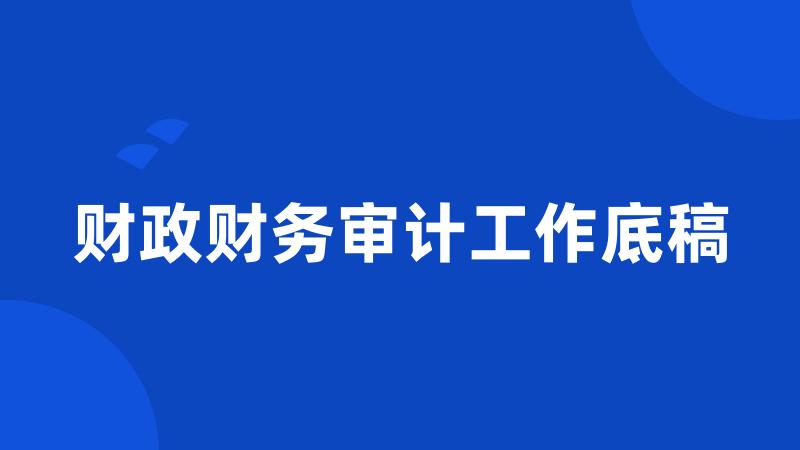 财政财务审计工作底稿